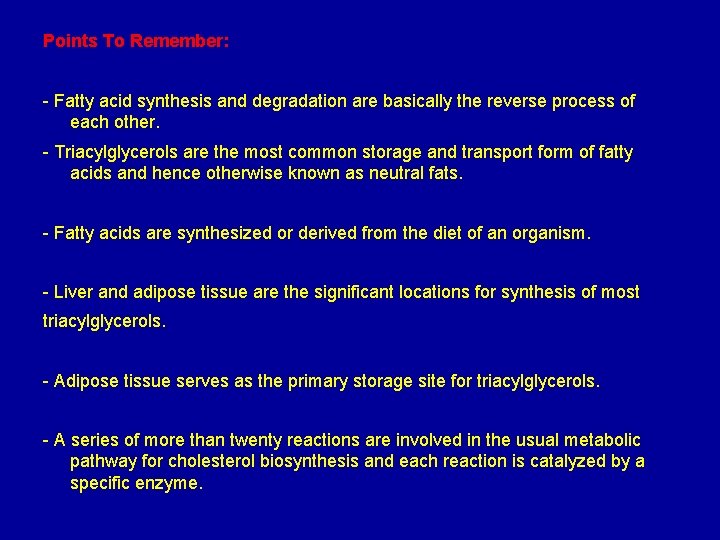 Points To Remember:

- Fatty acid synthesis and degradation are basically the reverse process of each other.

- Triacylglycerols are the most common storage and transport form of fatty acids and hence otherwise known as neutral fats.

- Fatty acids are synthesized or derived from the diet of an organism.

- Liver and adipose tissue are the significant locations for synthesis of most triacylglycerols.

- Adipose tissue serves as the primary storage site for triacylglycerols.

- A series of more than twenty reactions are involved in the usual metabolic pathway for cholesterol biosynthesis and each reaction is catalyzed by a specific enzyme.